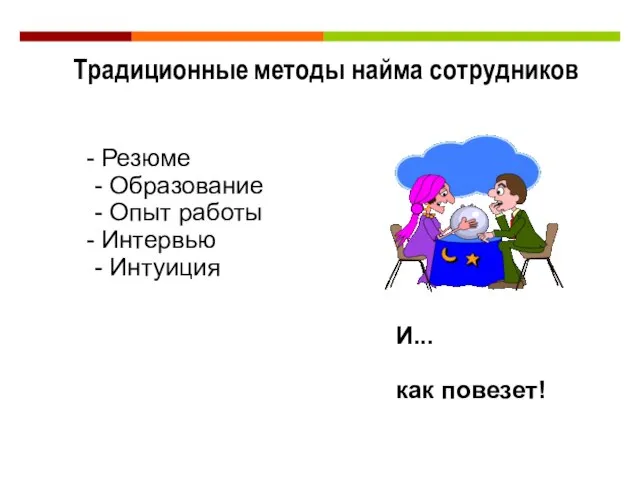 Традиционные методы найма сотрудников

- Резюме
- Образование
- Опыт работы
- Интервью
- Интуиция

И...

как повезет!